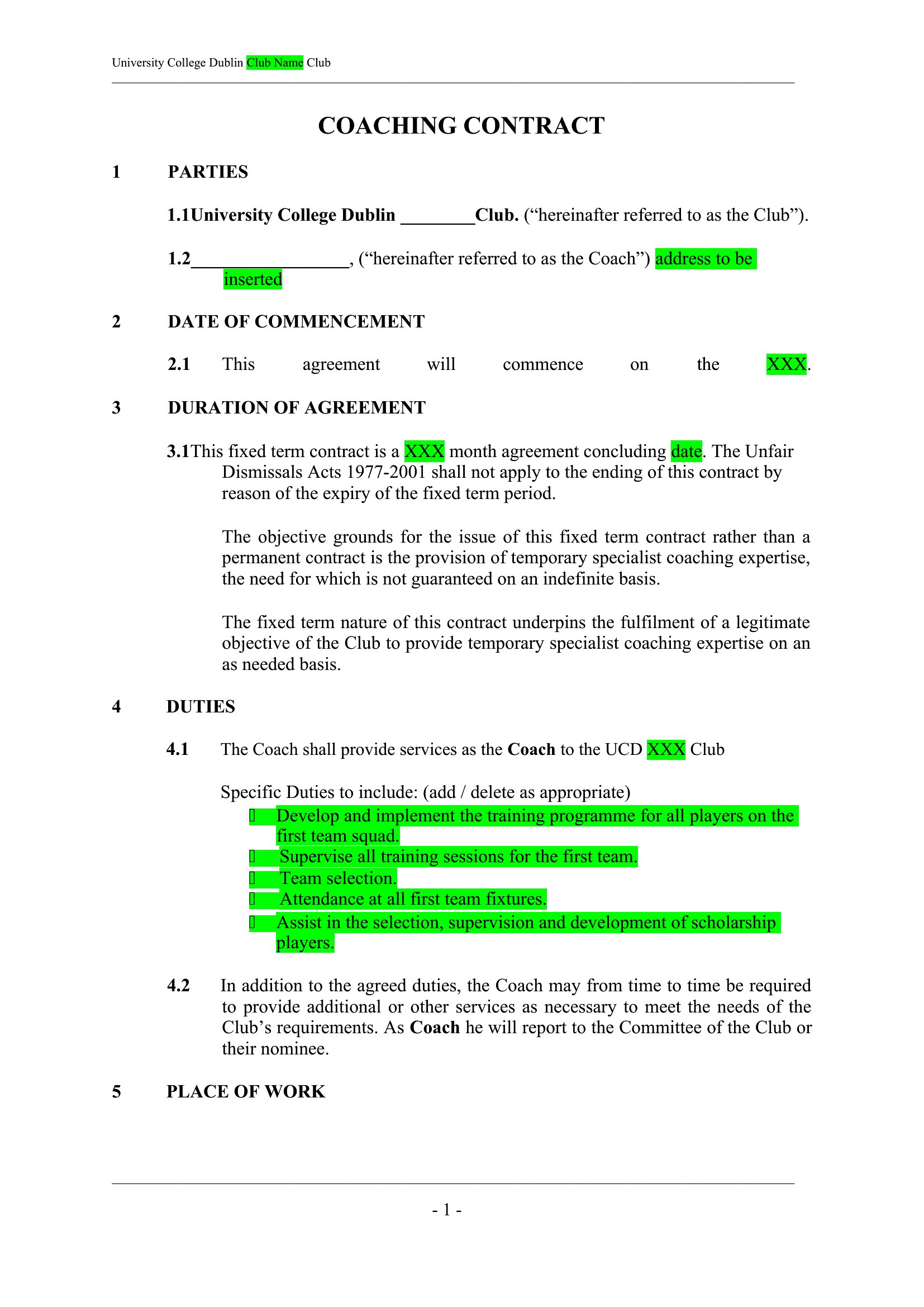 University College Dublin Club Name Club

COACHING CONTRACT

1 PARTIES

1.1University College Dublin ____Club. ("hereinafter referred to as the Club").

1.2____, ("hereinafter referred to as the Coach") address to be inserted

2 DATE OF COMMENCEMENT

2.1 This agreement will commence on the XXX.

3 DURATION OF AGREEMENT

3.1This fixed term contract is a XXX month agreement concluding date. The Unfair Dismissals Acts 1977-2001 shall not apply to the ending of this contract by reason of the expiry of the fixed term period.

The objective grounds for the issue of this fixed term contract rather than a permanent contract is the provision of temporary specialist coaching expertise, the need for which is not guaranteed on an indefinite basis.

The fixed term nature of this contract underpins the fulfilment of a legitimate objective of the Club to provide temporary specialist coaching expertise on an as needed basis.

4 DUTIES

4.1 The Coach shall provide services as the Coach to the UCD XXX Club

Specific Duties to include: (add / delete as appropriate)
• Develop and implement the training programme for all players on the first team squad.
• Supervise all training sessions for the first team.
• Team selection.
• Attendance at all first team fixtures.
• Assist in the selection, supervision and development of scholarship players.

4.2 In addition to the agreed duties, the Coach may from time to time be required to provide additional or other services as necessary to meet the needs of the Club's requirements. As Coach he will report to the Committee of the Club or their nominee.

5 PLACE OF WORK

- 1 -